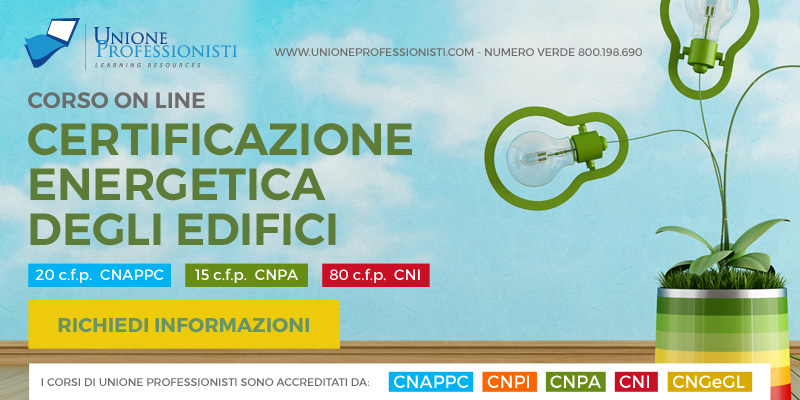 UNIONE PROFESSIONISTI
LEARNING RESOURCES

WWW.UNIONEPROFESSIONISTI.COM - NUMERO VERDE 800.198.690

CORSO ON LINE

CERTIFICAZIONE ENERGETICA DEGLI EDIFICI

20 c.f.p. CNAPPC

15 c.f.p. CNPA

80 c.f.p. CNI

RICHIEDI INFORMAZIONI

I CORSI DI UNIONE PROFESSIONISTI SONO ACCREDITATI DA:

CNAPPC

CNPI

CNPA

CNI

CNGeGL